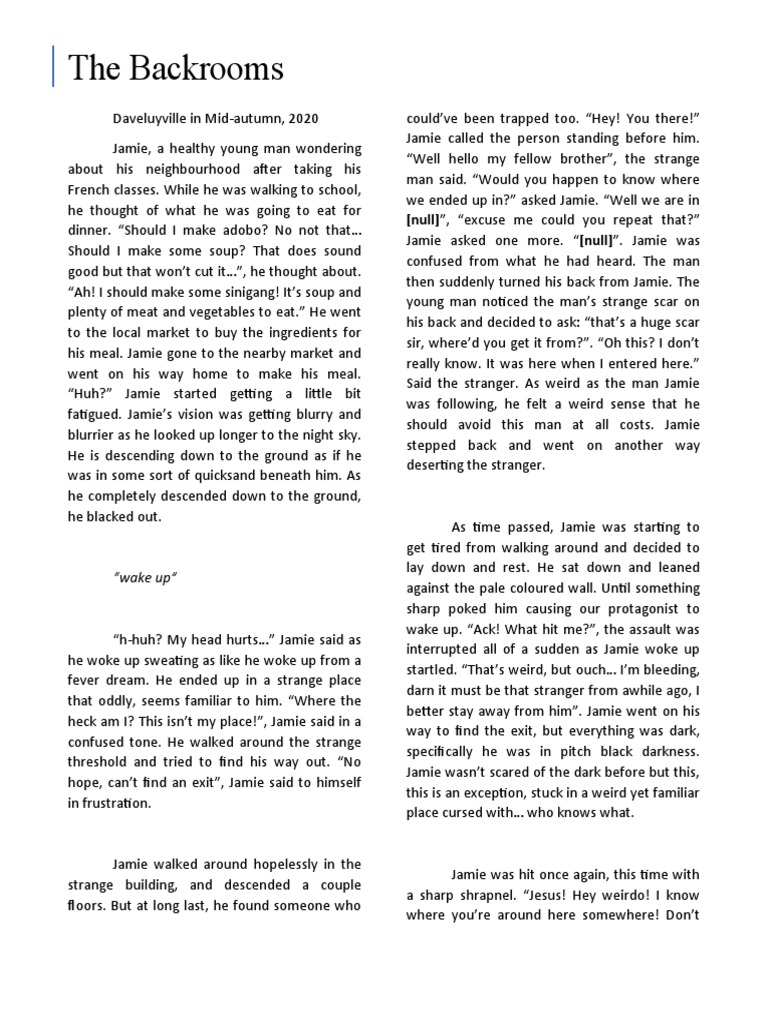 The Backrooms

Daveluyville in Mid-autumn, 2020

Jamie, a healthy young man wondering about his neighbourhood after taking his French classes. While he was walking to school, he thought of what he was going to eat for dinner. “Should I make adobo? No not that… Should I make some soup? That does sound good but that won’t cut it…”, he thought about. “Ah! I should make some sinigang! It’s soup and plenty of meat and vegetables to eat.” He went to the local market to buy the ingredients for his meal. Jamie gone to the nearby market and went on his way home to make his meal. “Huh?” Jamie started getting a little bit fatigued. Jamie’s vision was getting blurry and blurrier as he looked up longer to the night sky. He is descending down to the ground as if he was in some sort of quicksand beneath him. As he completely descended down to the ground, he blacked out.

“wake up”

“h-huh? My head hurts…” Jamie said as he woke up sweating as like he woke up from a fever dream. He ended up in a strange place that oddly, seems familiar to him. “Where the heck am I? This isn’t my place!”, Jamie said in a confused tone. He walked around the strange threshold and tried to find his way out. “No hope, can’t find an exit”, Jamie said to himself in frustration.

Jamie walked around hopelessly in the strange building, and descended a couple floors. But at long last, he found someone who could’ve been trapped too. “Hey! You there!” Jamie called the person standing before him. “Well hello my fellow brother”, the strange man said. “Would you happen to know where we ended up in?” asked Jamie. “Well we are in [null]”, “excuse me could you repeat that?” Jamie asked one more. “[null]”. Jamie was confused from what he had heard. The man then suddenly turned his back from Jamie. The young man noticed the man’s strange scar on his back and decided to ask: “that’s a huge scar sir, where’d you get it from?”. “Oh this? I don’t really know. It was here when I entered here.” Said the stranger. As weird as the man Jamie was following, he felt a weird sense that he should avoid this man at all costs. Jamie stepped back and went on another way deserting the stranger.

As time passed, Jamie was starting to get tired from walking around and decided to lay down and rest. He sat down and leaned against the pale coloured wall. Until something sharp poked him causing our protagonist to wake up. “Ack! What hit me?”, the assault was interrupted all of a sudden as Jamie woke up startled. “That’s weird, but ouch… I’m bleeding, darn it must be that stranger from awhile ago, I better stay away from him”. Jamie went on his way to find the exit, but everything was dark, specifically he was in pitch black darkness. Jamie wasn’t scared of the dark before but this, this is an exception, stuck in a weird yet familiar place cursed with… who knows what.

Jamie was hit once again, this time with a sharp shrapnel. “Jesus! Hey weirdo! I know where you’re around here somewhere! Don’t